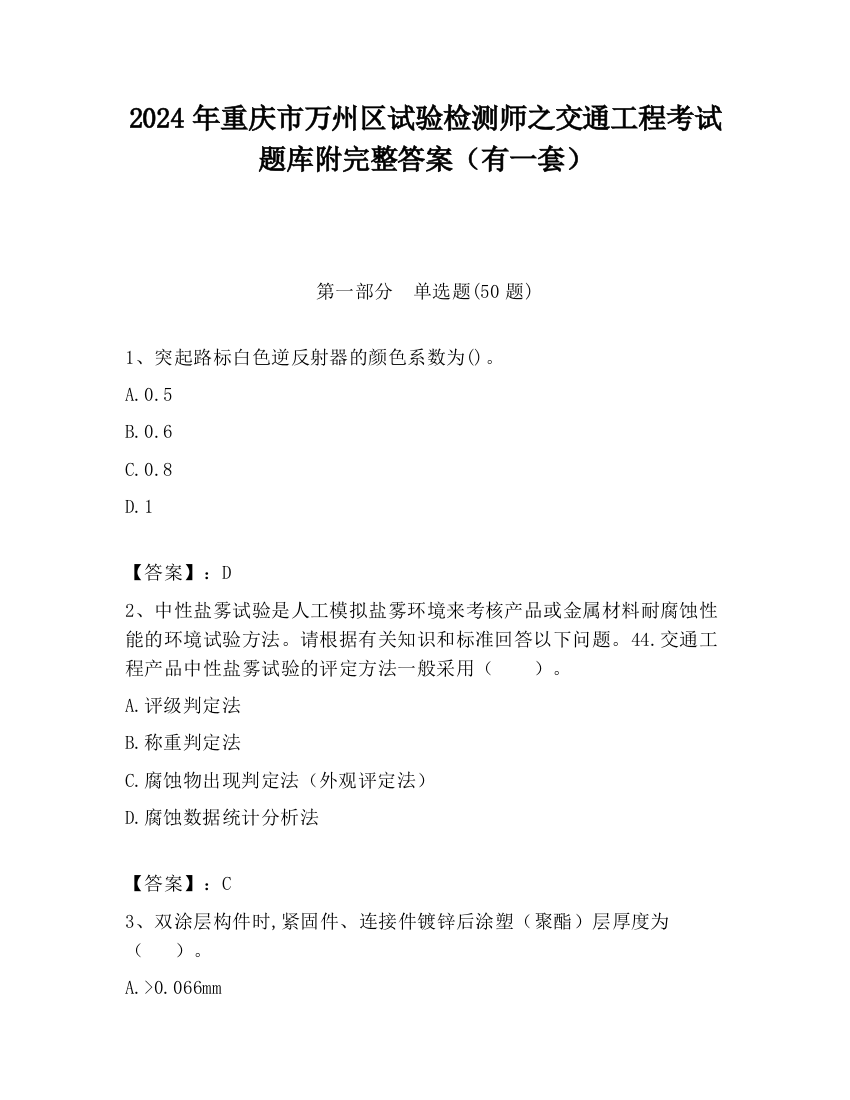 2024 年重庆市万州区试验检测师之交通工程考试题库附完整答案（有一套）

第一部分　单选题(50 题)

1、突起路标白色逆反射器的颜色系数为()。

A.0.5

B.0.6

C.0.8

D.1

【答案】：D

2、中性盐雾试验是人工模拟盐雾环境来考核产品或金属材料耐腐蚀性能的环境试验方法。请根据有关知识和标准回答以下问题。44.交通工程产品中性盐雾试验的评定方法一般采用（　　）。

A.评级判定法

B.称重判定法

C.腐蚀物出现判定法（外观评定法）

D.腐蚀数据统计分析法

【答案】：C

3、双涂层构件时,紧固件、连接件镀锌后涂塑（聚酯）层厚度为（　　）。

A.>0.066mm